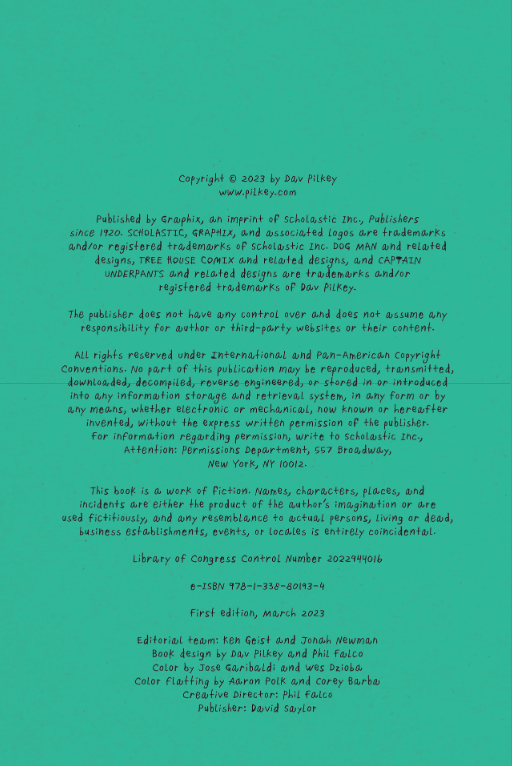 Copyright © 2023 by Dav Pilkey
www.pilkey.com

Published by Graphix, an imprint of Scholastic Inc., Publishers since 1920. SCHOLASTIC, GRAPHIX, and associated logos are trademarks and/or registered trademarks of Scholastic Inc. DOG MAN and related designs, TREE HOUSE COMIX and related designs, and CAPTAIN UNDERPANTS and related designs are trademarks and/or registered trademarks of Dav Pilkey.

The publisher does not have any control over and does not assume any responsibility for author or third-party websites or their content.

All rights reserved under International and Pan-American Copyright Conventions. No part of this publication may be reproduced, transmitted, downloaded, decompiled, reverse engineered, or stored in or introduced into any information storage and retrieval system, in any form or by any means, whether electronic or mechanical, now known or hereafter invented, without the express written permission of the publisher. For information regarding permission, write to Scholastic Inc., Attention: Permissions Department, 557 Broadway, New York, NY 10012.

This book is a work of fiction. Names, characters, places, and incidents are either the product of the author's imagination or are used fictitiously, and any resemblance to actual persons, living or dead, business establishments, events, or locales is entirely coincidental.

Library of Congress Control Number 2022944016

e-ISBN 978-1-338-80193-4

First edition, March 2023

Editorial team: Ken Geist and Jonah Newman
Book design by Dav Pilkey and Phil Falco
Color by Jose Garibaldi and Wes Dzioba
Color flatting by Aaron Polk and Corey Barba
Creative Director: Phil Falco
Publisher: David Saylor